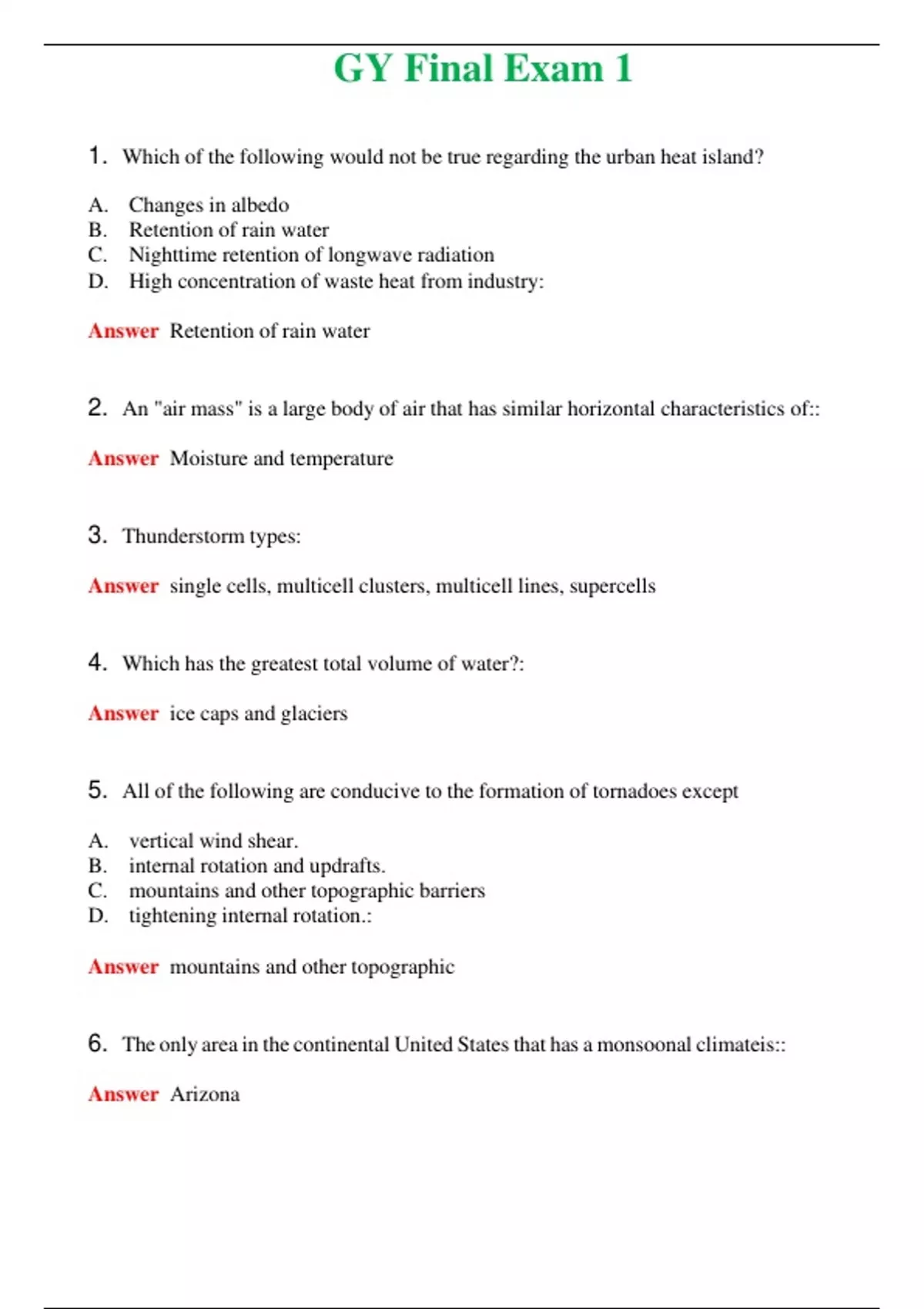 GY Final Exam 1

1. Which of the following would not be true regarding the urban heat island?

A. Changes in albedo
B. Retention of rain water
C. Nighttime retention of longwave radiation
D. High concentration of waste heat from industry:

Answer Retention of rain water

2. An "air mass" is a large body of air that has similar horizontal characteristics of::

Answer Moisture and temperature

3. Thunderstorm types:

Answer single cells, multicell clusters, multicell lines, supercells

4. Which has the greatest total volume of water?:

Answer ice caps and glaciers

5. All of the following are conducive to the formation of tornadoes except

A. vertical wind shear.
B. internal rotation and updrafts.
C. mountains and other topographic barriers
D. tightening internal rotation.:

Answer mountains and other topographic

6. The only area in the continental United States that has a monsoonal climateis::

Answer Arizona